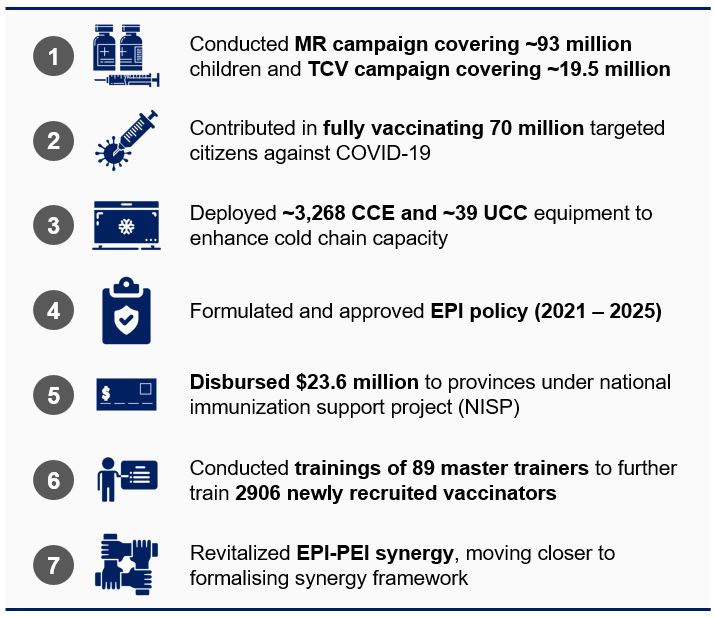 1 Conducted MR campaign covering ~93 million children and TCV campaign covering ~19.5 million

2 Contributed in fully vaccinating 70 million targeted citizens against COVID-19

3 Deployed ~3,268 CCE and ~39 UCC equipment to enhance cold chain capacity

4 Formulated and approved EPI policy (2021 – 2025)

5 Disbursed $23.6 million to provinces under national immunization support project (NISP)

6 Conducted trainings of 89 master trainers to further train 2906 newly recruited vaccinators

7 Revitalized EPI-PEI synergy, moving closer to formalising synergy framework